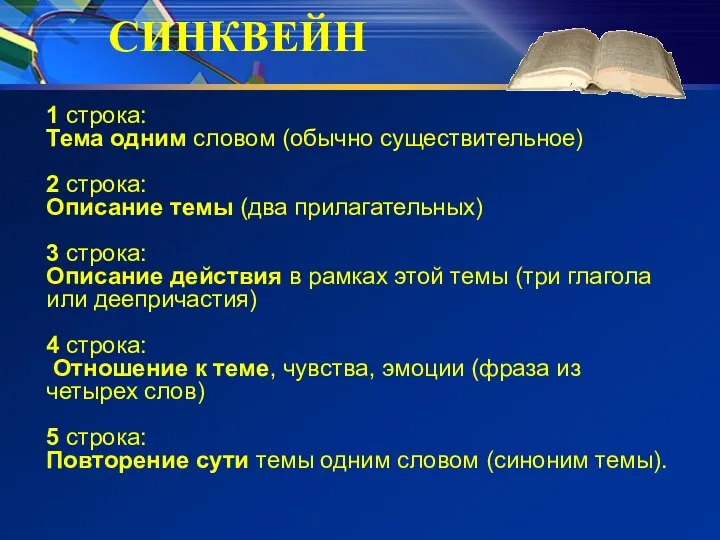 СИНКВЕЙН

1 строка:
Тема одним словом (обычно существительное)

2 строка:
Описание темы (два прилагательных)

3 строка:
Описание действия в рамках этой темы (три глагола или деепричастия)

4 строка:
Отношение к теме, чувства, эмоции (фраза из четырех слов)

5 строка:
Повторение сути темы одним словом (синоним темы).